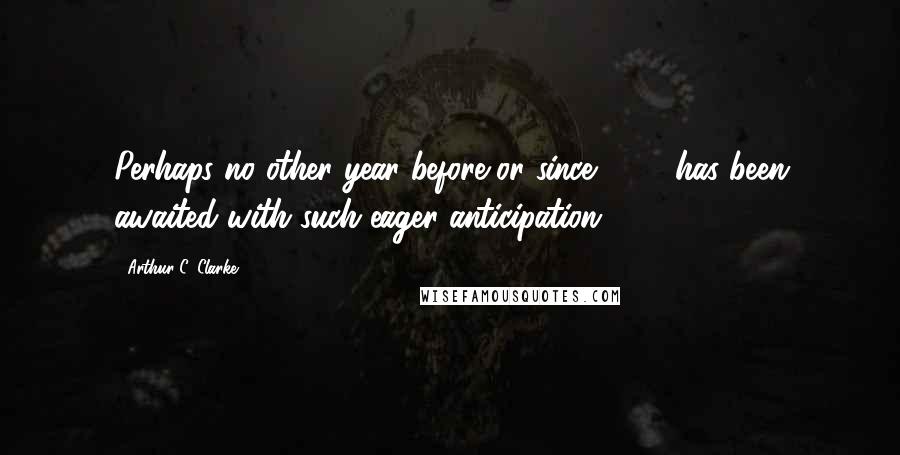 Perhaps no other year before or since      has been awaited with such eager anticipation.

Arthur C. Clarke

WISEFAMOUSQUOTES.COM